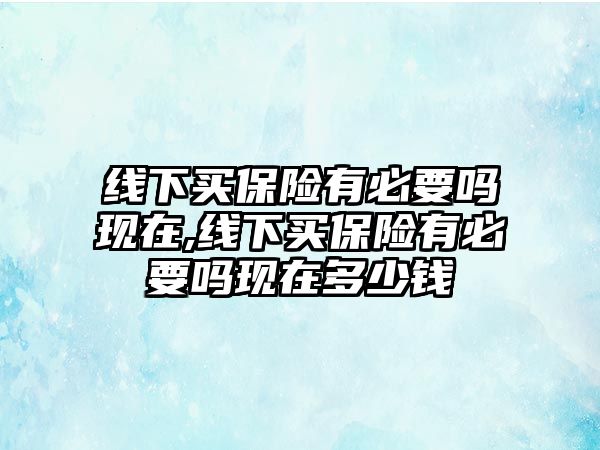 线下买保险有必要吗现在,线下买保险有必要吗现在多少钱